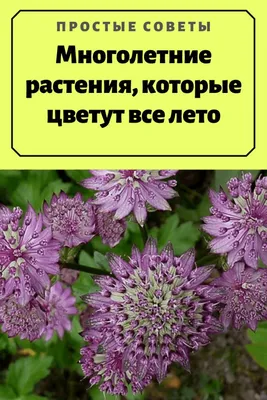 ПРОСТЫЕ СОВЕТЫ

Многолетние растения, которые цветут все лето